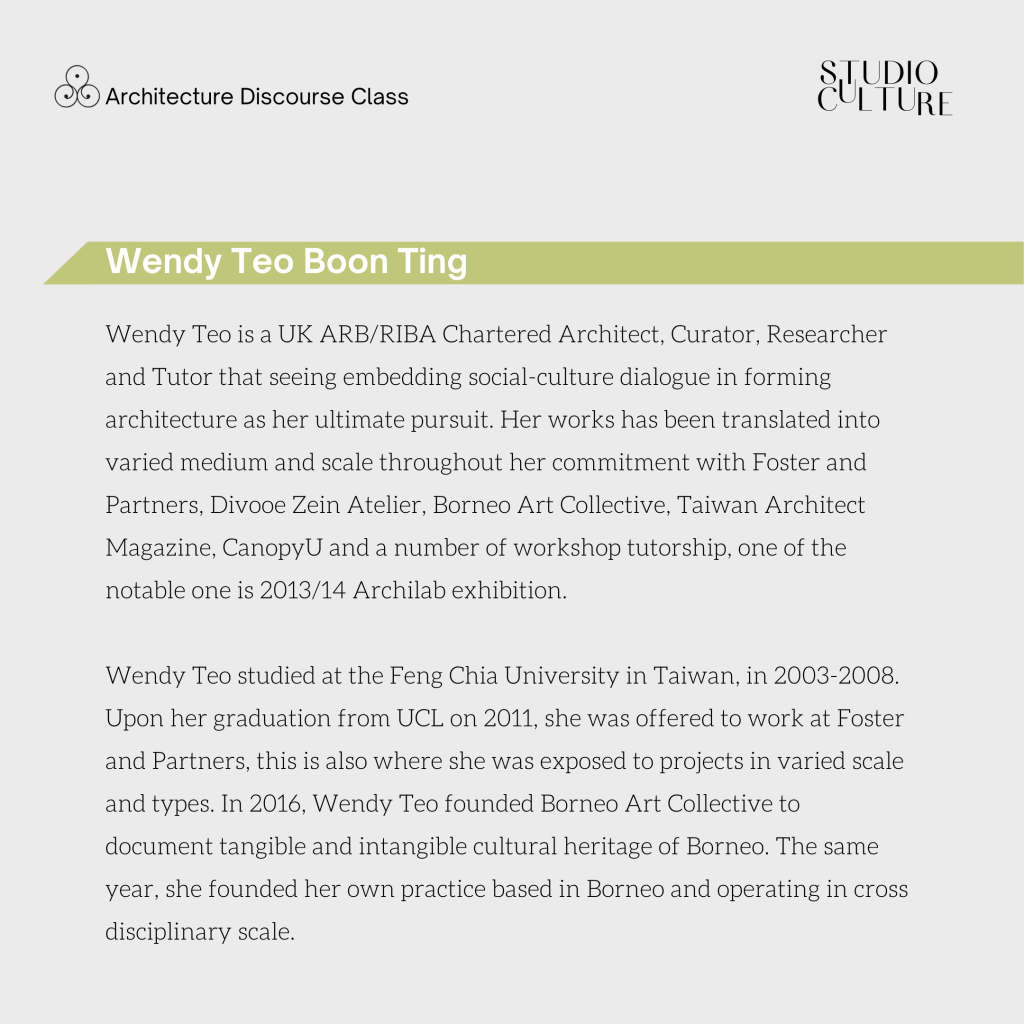 Architecture Discourse Class

STUDIO CULTURE

Wendy Teo Boon Ting

Wendy Teo is a UK ARB/RIBA Chartered Architect, Curator, Researcher and Tutor that seeing embedding social-culture dialogue in forming architecture as her ultimate pursuit. Her works has been translated into varied medium and scale throughout her commitment with Foster and Partners, Divooe Zein Atelier, Borneo Art Collective, Taiwan Architect Magazine, CanopyU and a number of workshop tutorship, one of the notable one is 2013/14 Archilab exhibition.

Wendy Teo studied at the Feng Chia University in Taiwan, in 2003-2008. Upon her graduation from UCL on 2011, she was offered to work at Foster and Partners, this is also where she was exposed to projects in varied scale and types. In 2016, Wendy Teo founded Borneo Art Collective to document tangible and intangible cultural heritage of Borneo. The same year, she founded her own practice based in Borneo and operating in cross disciplinary scale.